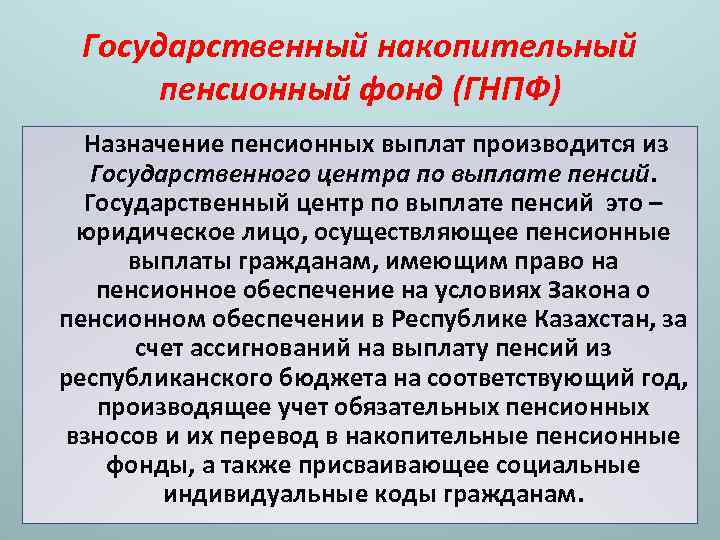 Государственный накопительный пенсионный фонд (ГНПФ)

Назначение пенсионных выплат производится из Государственного центра по выплате пенсий. Государственный центр по выплате пенсий это – юридическое лицо, осуществляющее пенсионные выплаты гражданам, имеющим право на пенсионное обеспечение на условиях Закона о пенсионном обеспечении в Республике Казахстан, за счет ассигнований на выплату пенсий из республиканского бюджета на соответствующий год, производящее учет обязательных пенсионных взносов и их перевод в накопительные пенсионные фонды, а также присваивающее социальные индивидуальные коды гражданам.